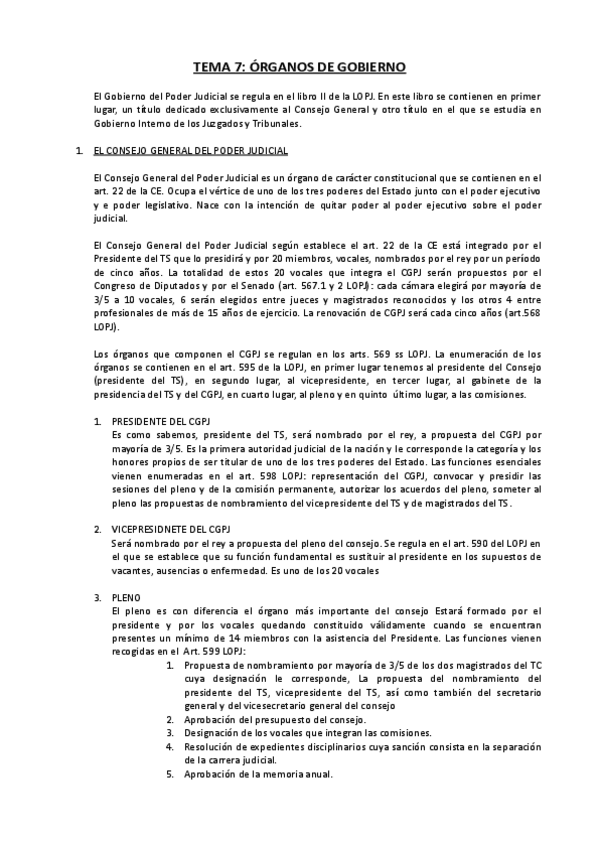 TEMA 7: ÓRGANOS DE GOBIERNO

El Gobierno del Poder Judicial se regula en el libro II de la LOPJ. En este libro se contienen en primer lugar, un título dedicado exclusivamente al Consejo General y otro título en el que se estudia en Gobierno Interno de los Juzgados y Tribunales.

1. EL CONSEJO GENERAL DEL PODER JUDICIAL

El Consejo General del Poder Judicial es un órgano de carácter constitucional que se contienen en el art. 22 de la CE. Ocupa el vértice de uno de los tres poderes del Estado junto con el poder ejecutivo y e poder legislativo. Nace con la intención de quitar poder al poder ejecutivo sobre el poder judicial.

El Consejo General del Poder Judicial según establece el art. 22 de la CE está integrado por el Presidente del TS que lo presidirá y por 20 miembros, vocales, nombrados por el rey por un período de cinco años. La totalidad de estos 20 vocales que integra el CGPJ serán propuestos por el Congreso de Diputados y por el Senado (art. 567.1 y 2 LOPJ): cada cámara elegirá por mayoría de 3/5 a 10 vocales, 6 serán elegidos entre jueces y magistrados reconocidos y los otros 4 entre profesionales de más de 15 años de ejercicio. La renovación de CGPJ será cada cinco años (art.568 LOPJ).

Los órganos que componen el CGPJ se regulan en los arts. 569 ss LOPJ. La enumeración de los órganos se contienen en el art. 595 de la LOPJ, en primer lugar tenemos al presidente del Consejo (presidente del TS), en segundo lugar, al vicepresidente, en tercer lugar, al gabinete de la presidencia del TS y del CGPJ, en cuarto lugar, al pleno y en quinto último lugar, a las comisiones.

1. PRESIDENTE DEL CGPJ
Es como sabemos, presidente del TS, será nombrado por el rey, a propuesta del CGPJ por mayoría de 3/5. Es la primera autoridad judicial de la nación y le corresponde la categoría y los honores propios de ser titular de uno de los tres poderes del Estado. Las funciones esenciales vienen enumeradas en el art. 598 LOPJ: representación del CGPJ, convocar y presidir las sesiones del pleno y de la comisión permanente, autorizar los acuerdos del pleno, someter al pleno las propuestas de nombramiento del vicepresidente del TS y de magistrados del TS.

2. VICEPRESIDNETE DEL CGPJ
Será nombrado por el rey a propuesta del pleno del consejo. Se regula en el art. 590 del LOPJ en el que se establece que su función fundamental es sustituir al presidente en los supuestos de vacantes, ausencias o enfermedad. Es uno de los 20 vocales

3. PLENO
El pleno es con diferencia el órgano más importante del consejo Estará formado por el presidente y por los vocales quedando constituido válidamente cuando se encuentran presentes un mínimo de 14 miembros con la asistencia del Presidente. Las funciones vienen recogidas en el Art. 599 LOPJ:
1. Propuesta de nombramiento por mayoría de 3/5 de los dos magistrados del TC cuya designación le corresponde, La propuesta del nombramiento del presidente del TS, vicepresidente del TS, así como también del secretario general y del vicesecretario general del consejo
2. Aprobación del presupuesto del consejo.
3. Designación de los vocales que integran las comisiones.
4. Resolución de expedientes disciplinarios cuya sanción consista en la separación de la carrera judicial.
5. Aprobación de la memoria anual.